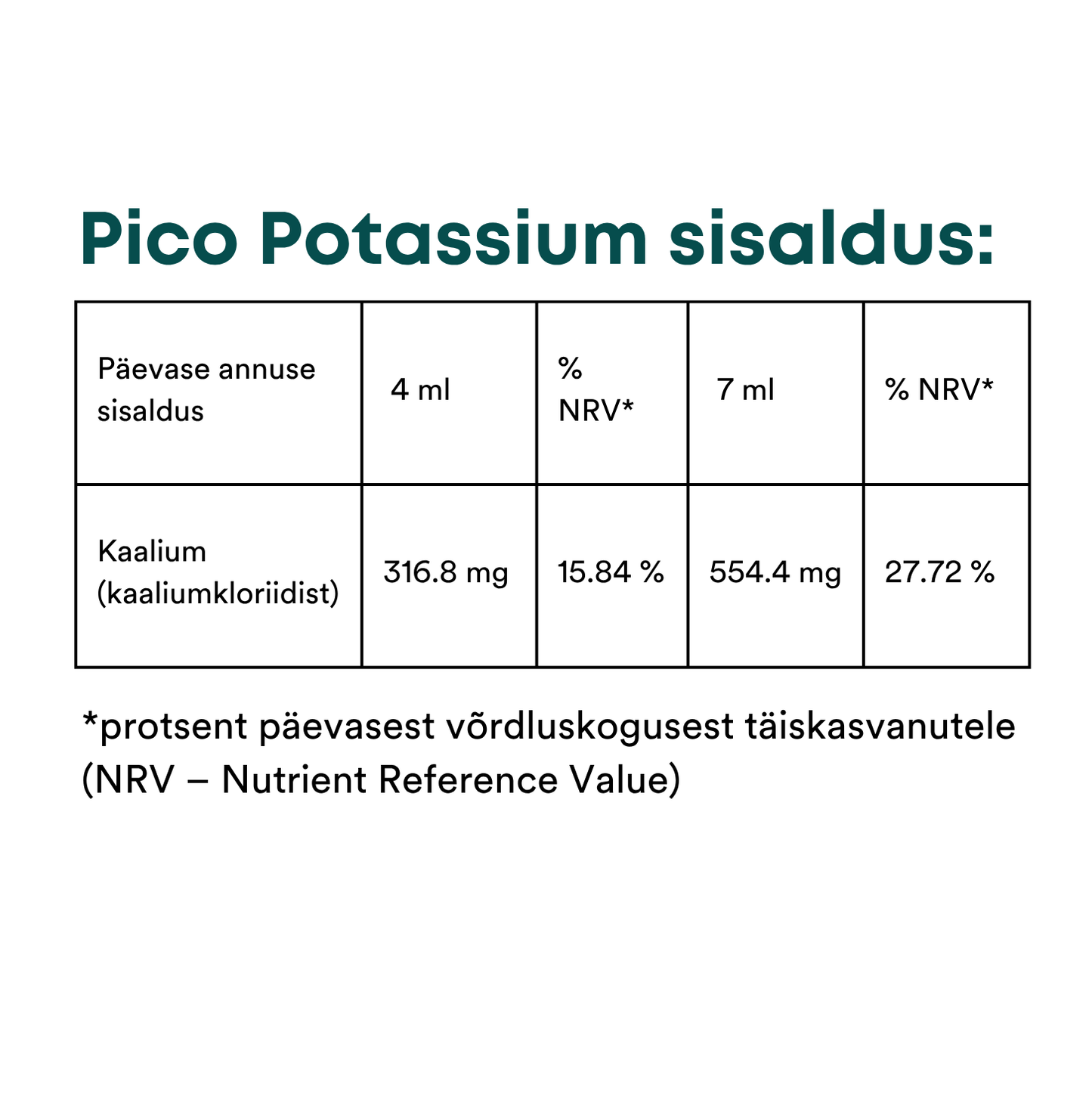 Pico Potassium sisaldus:

| Päevase annuse sisaldus | 4 ml | % NRV* | 7 ml | % NRV* |
|---|---|---|---|---|
| Kaalium (kaaliumkloriidist) | 316.8 mg | 15.84 % | 554.4 mg | 27.72 % |

*protsent päevasest võrdluskogusest täiskasvanutele (NRV – Nutrient Reference Value)